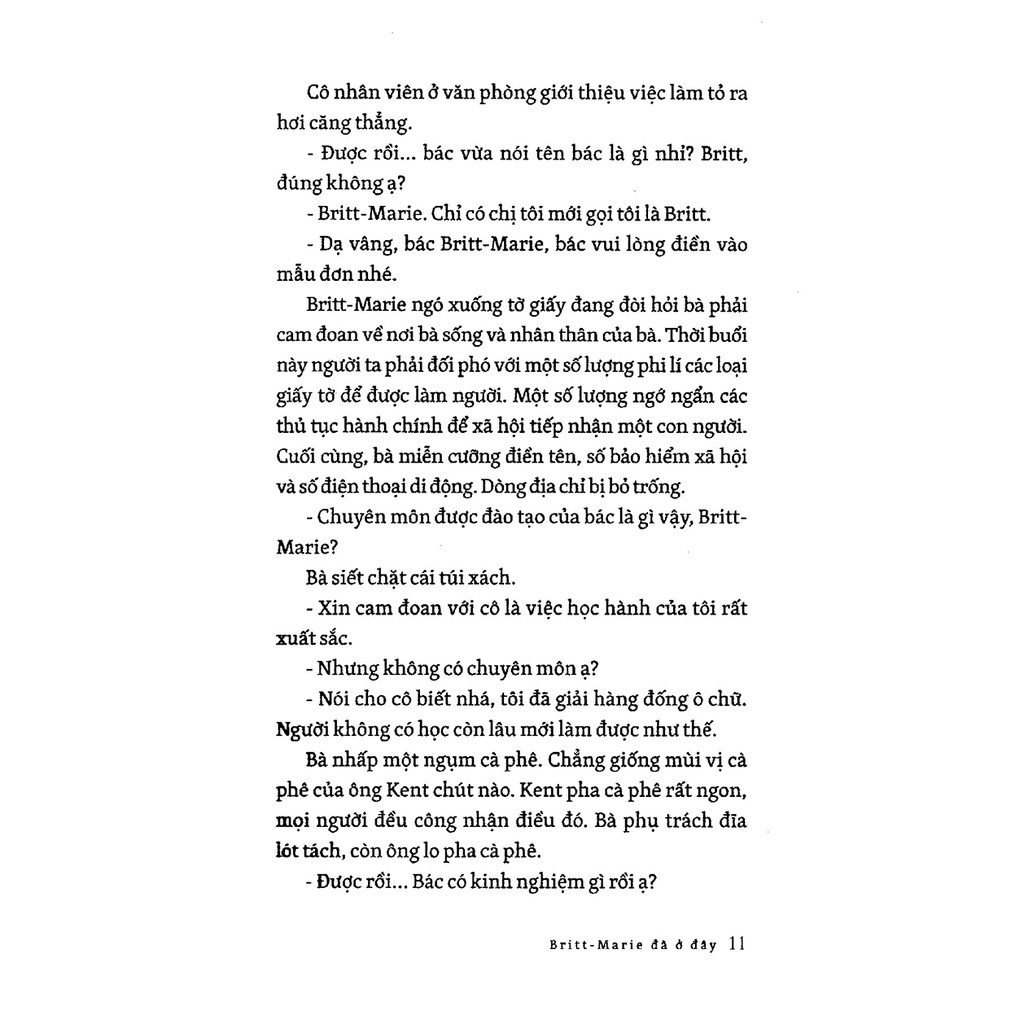 Cô nhân viên ở văn phòng giới thiệu việc làm tỏ ra hơi căng thẳng.

- Được rồi... bác vừa nói tên bác là gì nhỉ? Britt, đúng không ạ?

- Britt-Marie. Chỉ có chị tôi mới gọi tôi là Britt.

- Dạ vâng, bác Britt-Marie, bác vui lòng điền vào mẫu đơn nhé.

Britt-Marie ngó xuống tờ giấy đang đòi hỏi bà phải cam đoan về nơi bà sống và nhân thân của bà. Thời buổi này người ta phải đối phó với một số lượng phi lí các loại giấy tờ để được làm người. Một số lượng ngớ ngẩn các thủ tục hành chính để xã hội tiếp nhận một con người. Cuối cùng, bà miễn cưỡng điền tên, số bảo hiểm xã hội và số điện thoại di động. Dòng địa chỉ bị bỏ trống.

- Chuyên môn được đào tạo của bác là gì vậy, Britt-Marie?

Bà siết chặt cái túi xách.

- Xin cam đoan với cô là việc học hành của tôi rất xuất sắc.

- Nhưng không có chuyên môn ạ?

- Nói cho cô biết nhá, tôi đã giải hàng đống ô chữ. Người không có học còn lâu mới làm được như thế.

Bà nhấp một ngụm cà phê. Chẳng giống mùi vị cà phê của ông Kent chút nào. Kent pha cà phê rất ngon, mọi người đều công nhận điều đó. Bà phụ trách đĩa lót tách, còn ông lo pha cà phê.

- Được rồi... Bác có kinh nghiệm gì rồi ạ?

Britt-Marie đã ở đây 11